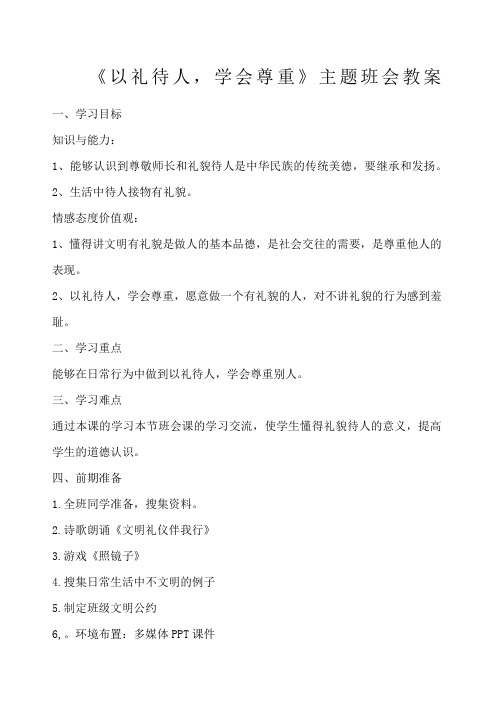 《以礼待人，学会尊重》主题班会教案

一、学习目标

知识与能力：

1、能够认识到尊敬师长和礼貌待人是中华民族的传统美德，要继承和发扬。

2、生活中待人接物有礼貌。

情感态度价值观：

1、懂得讲文明有礼貌是做人的基本品德，是社会交往的需要，是尊重他人的表现。

2、以礼待人，学会尊重，愿意做一个有礼貌的人，对不讲礼貌的行为感到羞耻。

二、学习重点

能够在日常行为中做到以礼待人，学会尊重别人。

三、学习难点

通过本课的学习本节班会课的学习交流，使学生懂得礼貌待人的意义，提高学生的道德认识。

四、前期准备

1.全班同学准备，搜集资料。

2.诗歌朗诵《文明礼仪伴我行》

3.游戏《照镜子》

4.搜集日常生活中不文明的例子

5.制定班级文明公约

6,。环境布置：多媒体PPT课件